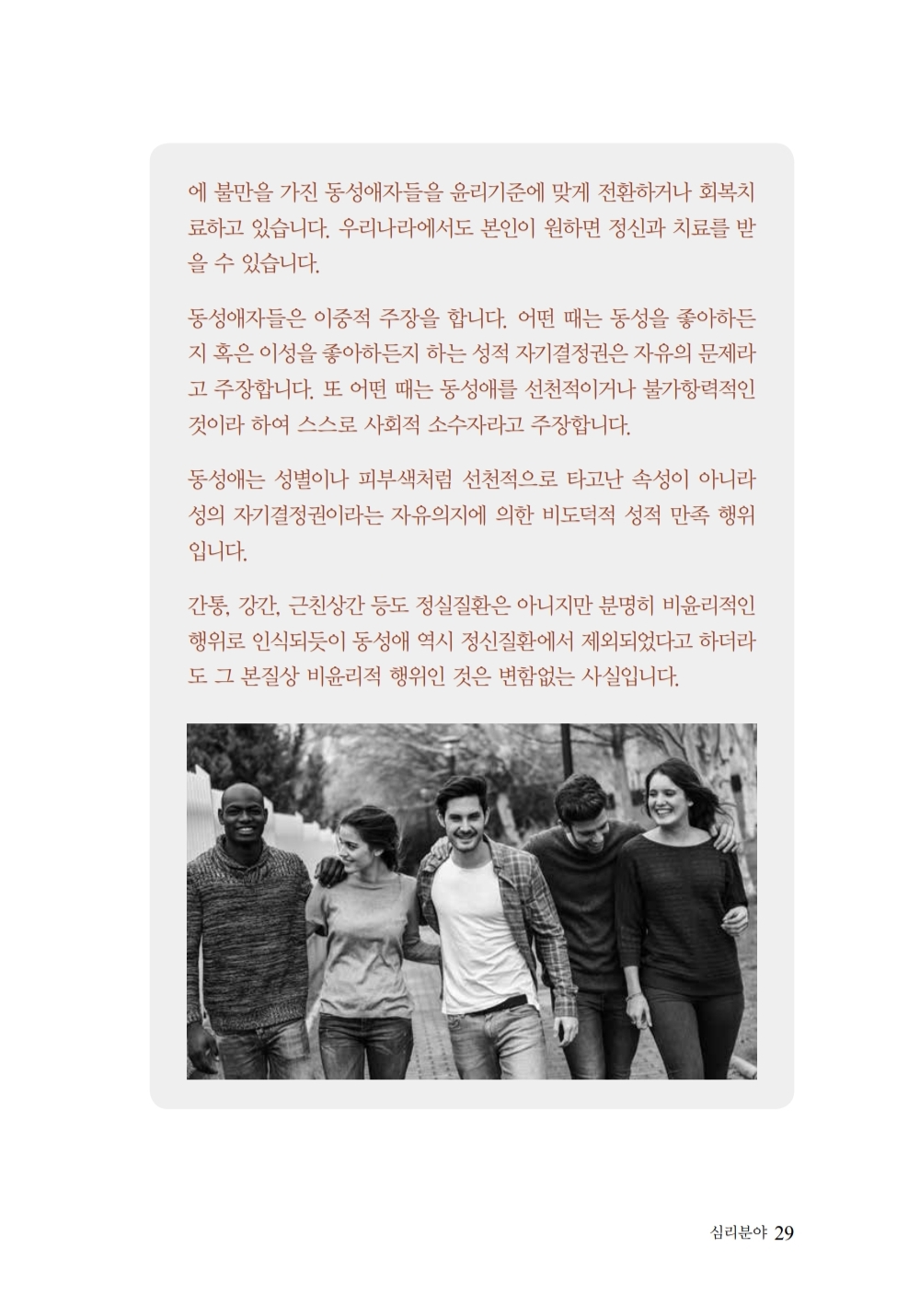 에 불만을 가진 동성애자들을 윤리기준에 맞게 전환하거나 회복치료하고 있습니다. 우리나라에서도 본인이 원하면 정신과 치료를 받을 수 있습니다.

동성애자들은 이중적 주장을 합니다. 어떤 때는 동성을 좋아하든지 혹은 이성을 좋아하든지 하는 성적 자기결정권은 자유의 문제라고 주장합니다. 또 어떤 때는 동성애를 선천적이거나 불가항력적인 것이라 하여 스스로 사회적 소수자라고 주장합니다.

동성애는 성별이나 피부색처럼 선천적으로 타고난 속성이 아니라 성의 자기결정권이라는 자유의지에 의한 비도덕적 성적 만족 행위입니다.

간통, 강간, 근친상간 등도 정실질환은 아니지만 분명히 비윤리적인 행위로 인식되듯이 동성애 역시 정신질환에서 제외되었다고 하더라도 그 본질상 비윤리적 행위인 것은 변함없는 사실입니다.

심리분야 29